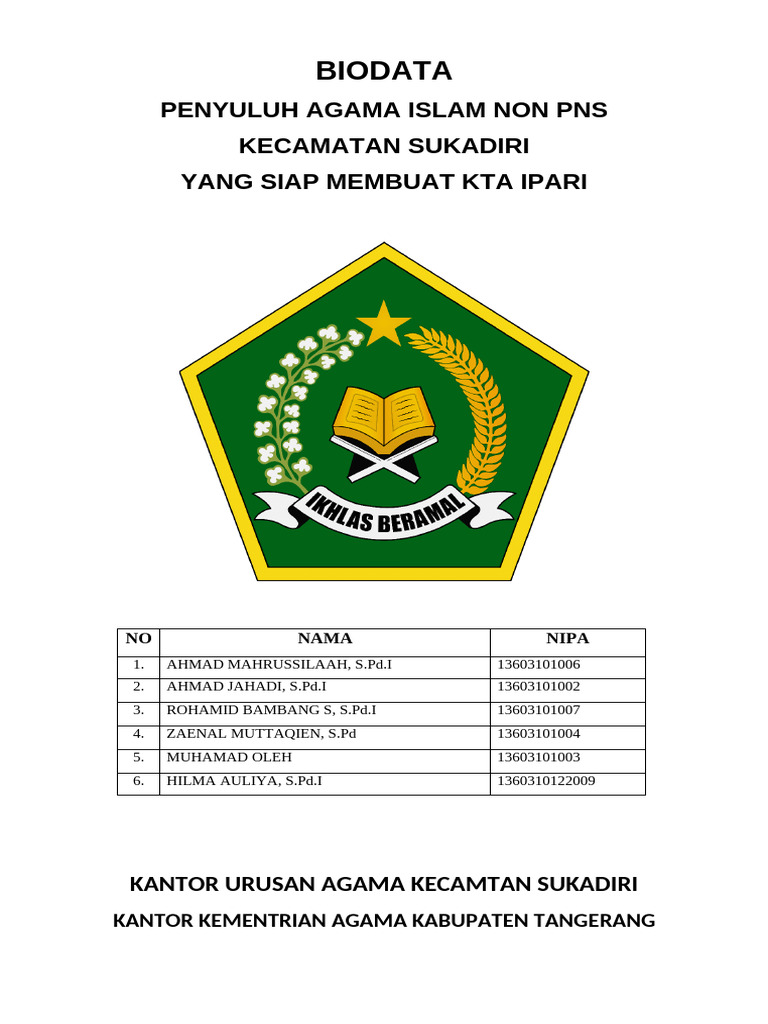 BIODATA

PENYULUH AGAMA ISLAM NON PNS

KECAMATAN SUKADIRI

YANG SIAP MEMBUAT KTA IPARI

IKHLAS BERAMAL

| NO | NAMA | NIPA |
|---|---|---|
| 1. | AHMAD MAHRUSSILAAH, S.Pd.I | 13603101006 |
| 2. | AHMAD JAHADI, S.Pd.I | 13603101002 |
| 3. | ROHAMID BAMBANG S, S.Pd.I | 13603101007 |
| 4. | ZAENAL MUTTAQIEN, S.Pd | 13603101004 |
| 5. | MUHAMAD OLEH | 13603101003 |
| 6. | HILMA AULIYA, S.Pd.I | 1360310122009 |

KANTOR URUSAN AGAMA KECAMTAN SUKADIRI

KANTOR KEMENTRIAN AGAMA KABUPATEN TANGERANG